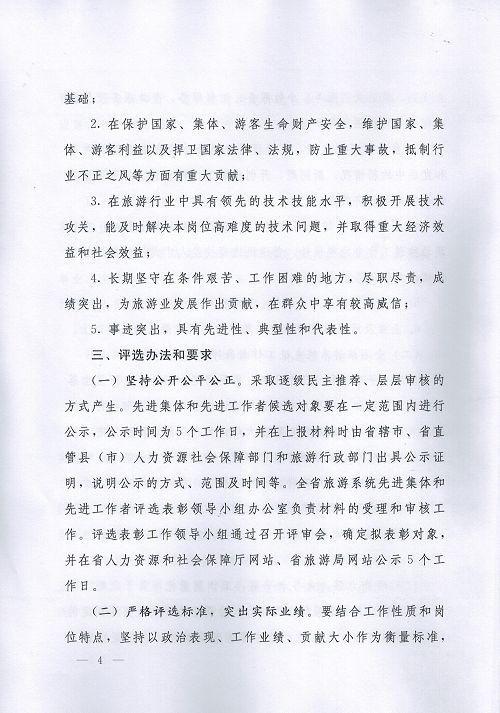 基础；

2. 在保护国家、集体、游客生命财产安全，维护国家、集体、游客利益以及捍卫国家法律、法规，防止重大事故，抵制行业不正之风等方面有重大贡献；

3. 在旅游行业中具有领先的技术技能水平，积极开展技术攻关，能及时解决本岗位高难度的技术问题，并取得重大经济效益和社会效益；

4. 长期坚守在条件艰苦、工作困难的地方，尽职尽责，成绩突出，为旅游业发展作出贡献，在群众中享有较高威信；

5. 事迹突出，具有先进性、典型性和代表性。

三、评选办法和要求

（一）坚持公开公平公正。采取逐级民主推荐、层层审核的方式产生。先进集体和先进工作者候选对象要在一定范围内进行公示，公示时间为5个工作日，并在上报材料时由省辖市、省直管县（市）人力资源社会保障部门和旅游行政部门出具公示证明，说明公示的方式、范围及时间等。全省旅游系统先进集体和先进工作者评选表彰领导小组办公室负责材料的受理和审核工作。评选表彰工作领导小组通过召开评审会，确定拟表彰对象，并在省人力资源和社会保障厅网站、省旅游局网站公示5个工作日。

（二）严格评选标准，突出实际业绩。要结合工作性质和岗位特点，坚持以政治表现、工作业绩、贡献大小作为衡量标准，

— 4 —